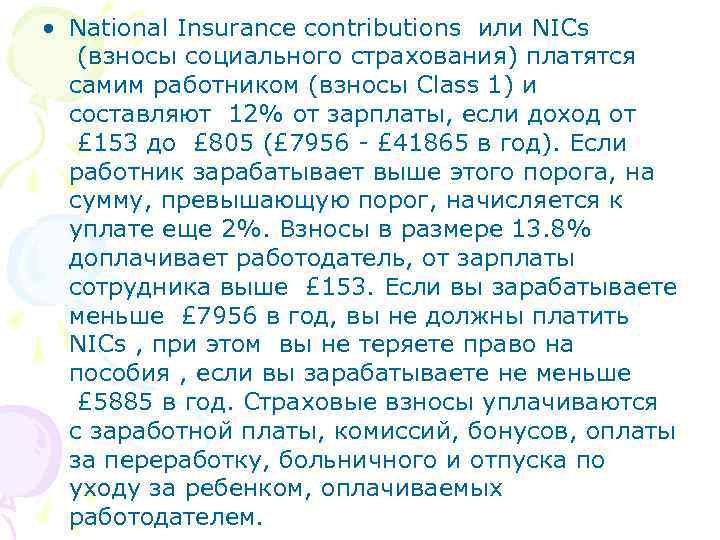 • National Insurance contributions или NICs (взносы социального страхования) платятся самим работником (взносы Class 1) и составляют 12% от зарплаты, если доход от £153 до £805 (£7956 - £41865 в год). Если работник зарабатывает выше этого порога, на сумму, превышающую порог, начисляется к уплате еще 2%. Взносы в размере 13.8% доплачивает работодатель, от зарплаты сотрудника выше £153. Если вы зарабатываете меньше £7956 в год, вы не должны платить NICs , при этом вы не теряете право на пособия , если вы зарабатываете не меньше £5885 в год. Страховые взносы уплачиваются с заработной платы, комиссий, бонусов, оплаты за переработку, больничного и отпуска по уходу за ребенком, оплачиваемых работодателем.